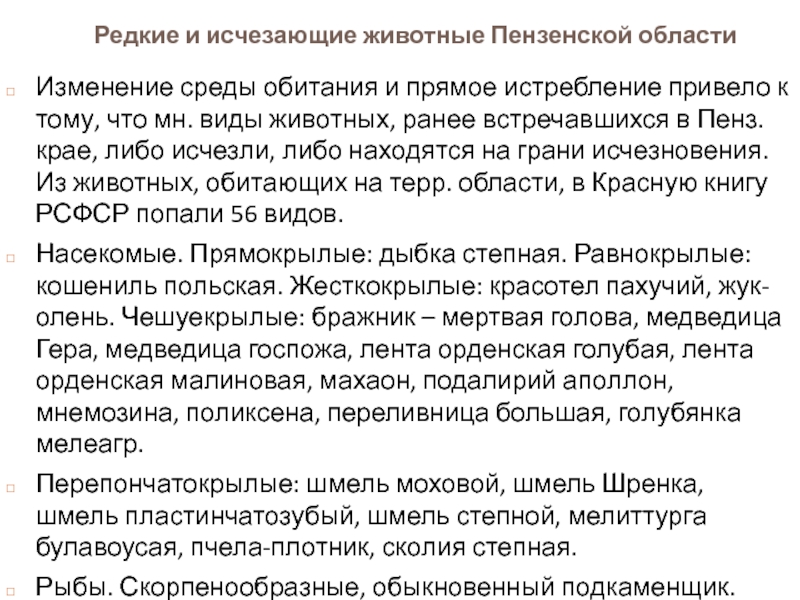 Редкие и исчезающие животные Пензенской области

Изменение среды обитания и прямое истребление привело к тому, что мн. виды животных, ранее встречавшихся в Пенз. крае, либо исчезли, либо находятся на грани исчезновения. Из животных, обитающих на терр. области, в Красную книгу РСФСР попали 56 видов.

Насекомые. Прямокрылые: дыбка степная. Равнокрылые: кошениль польская. Жесткокрылые: красотел пахучий, жук-олень. Чешуекрылые: бражник – мертвая голова, медведица Гера, медведица госпожа, лента орденская голубая, лента орденская малиновая, махаон, подалирий аполлон, мнемозина, поликсена, переливница большая, голубянка мелеагр.

Перепончатокрылые: шмель моховой, шмель Шренка, шмель пластинчатозубый, шмель степной, мелиттурга булавоусая, пчела-плотник, сколия степная.

Рыбы. Скорпенообразные, обыкновенный подкаменщик.